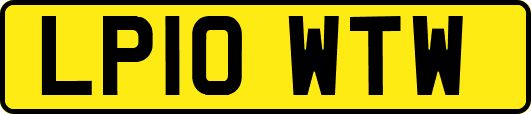 LP10 WTW